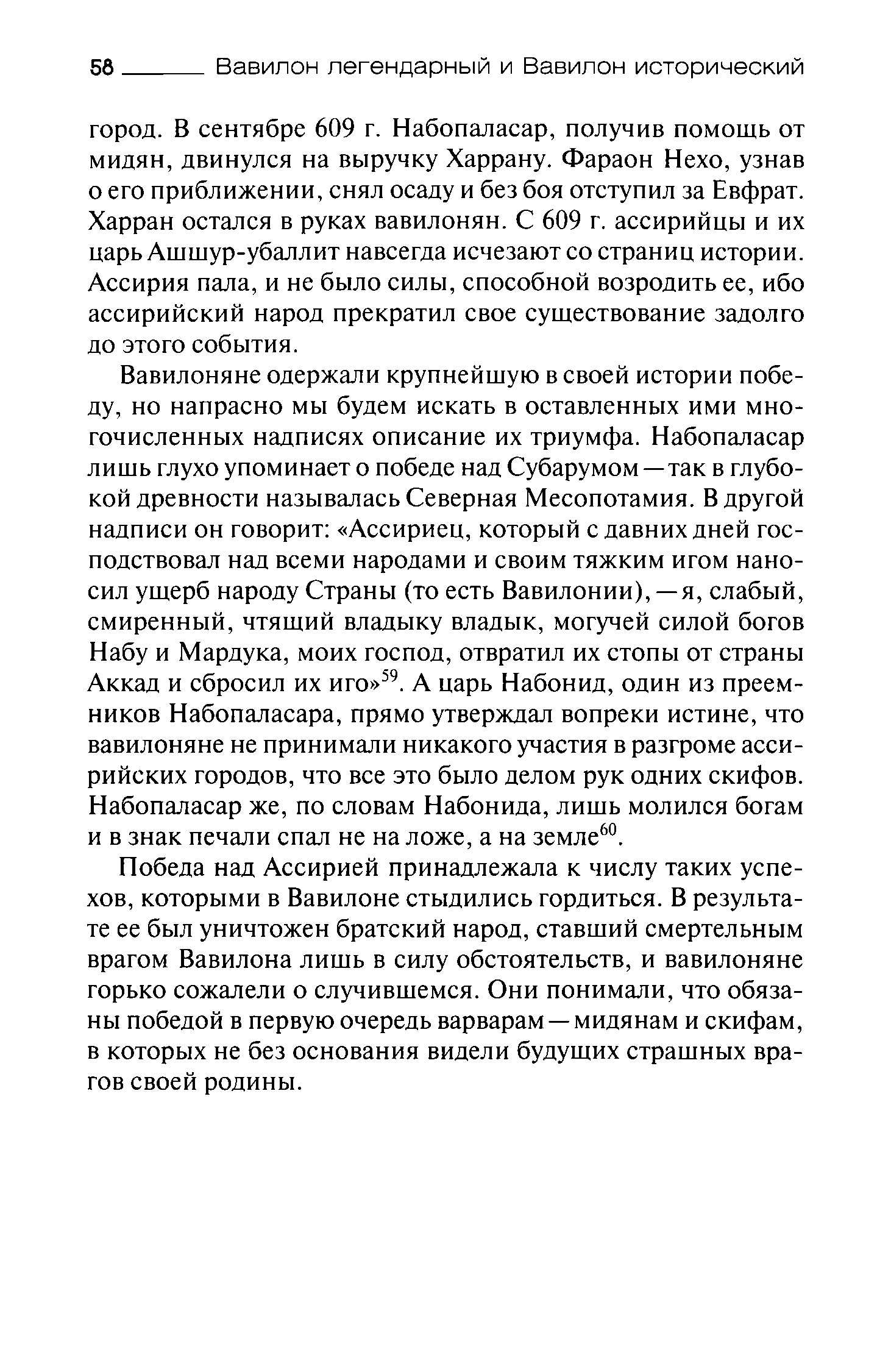 58 Вавилон легендарный и Вавилон исторический

город. В сентябре 609 г. Набопаласар, получив помощь от мидян, двинулся на выручку Харрану. Фараон Нехо, узнав о его приближении, снял осаду и без боя отступил за Евфрат. Харран остался в руках вавилонян. С 609 г. ассирийцы и их царь Ашшур-убаллит навсегда исчезают со страниц истории. Ассирия пала, и не было силы, способной возродить ее, ибо ассирийский народ прекратил свое существование задолго до этого события.

Вавилоняне одержали крупнейшую в своей истории победу, но напрасно мы будем искать в оставленных ими многочисленных надписях описание их триумфа. Набопаласар лишь глухо упоминает о победе над Субарумом — так в глубокой древности называлась Северная Месопотамия. В другой надписи он говорит: «Ассириец, который с давних дней господствовал над всеми народами и своим тяжким игом наносил ущерб народу Страны (то есть Вавилонии), — я, слабый, смиренный, чтящий владыку владык, могучей силой богов Набу и Мардука, моих господ, отвратил их стопы от страны Аккад и сбросил их иго»$^{59}$. А царь Набонид, один из преемников Набопаласара, прямо утверждал вопреки истине, что вавилоняне не принимали никакого участия в разгроме ассирийских городов, что все это было делом рук одних скифов. Набопаласар же, по словам Набонида, лишь молился богам и в знак печали спал не на ложе, а на земле$^{60}$.

Победа над Ассирией принадлежала к числу таких успехов, которыми в Вавилоне стыдились гордиться. В результате ее был уничтожен братский народ, ставший смертельным врагом Вавилона лишь в силу обстоятельств, и вавилоняне горько сожалели о случившемся. Они понимали, что обязаны победой в первую очередь варварам — мидянам и скифам, в которых не без основания видели будущих страшных врагов своей родины.